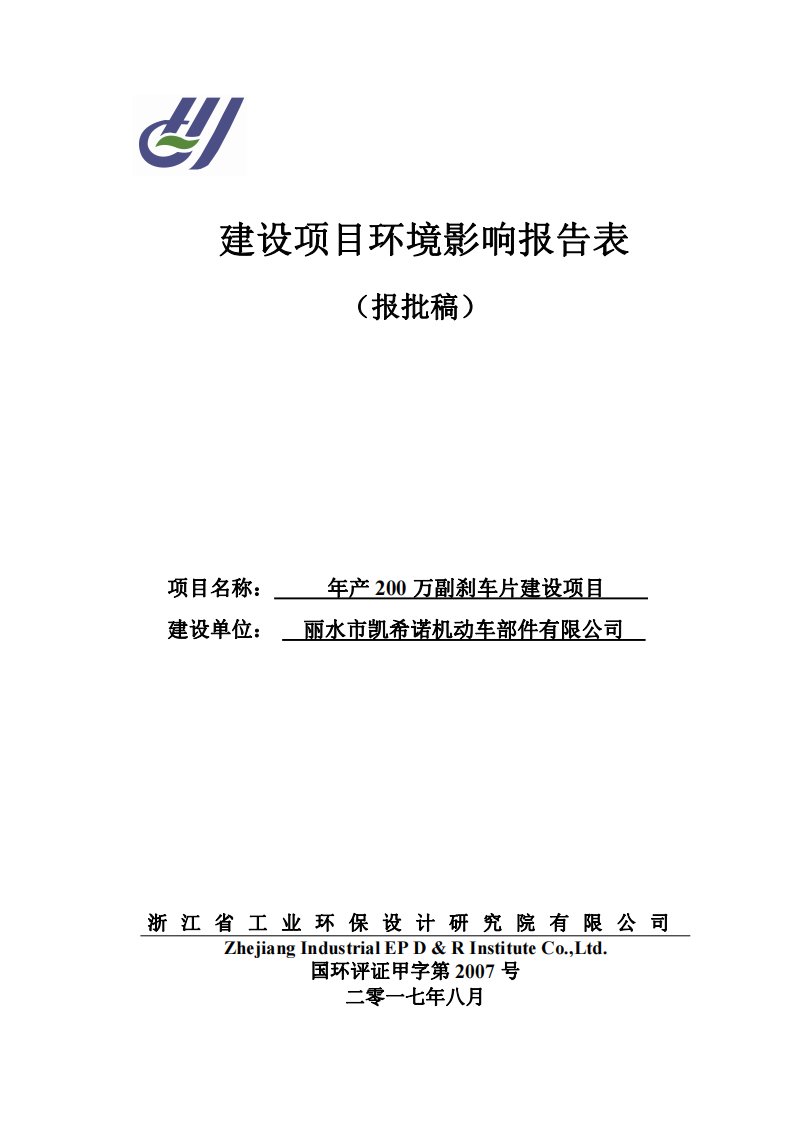 建设项目环境影响报告表

（报批稿）

项目名称： 年产 200 万副刹车片建设项目

建设单位： 丽水市凯希诺机动车部件有限公司

浙江省工业环保设计研究院有限公司

Zhejiang Industrial EP D & R Institute Co.,Ltd.

国环评证甲字第 2007 号

二零一七年八月